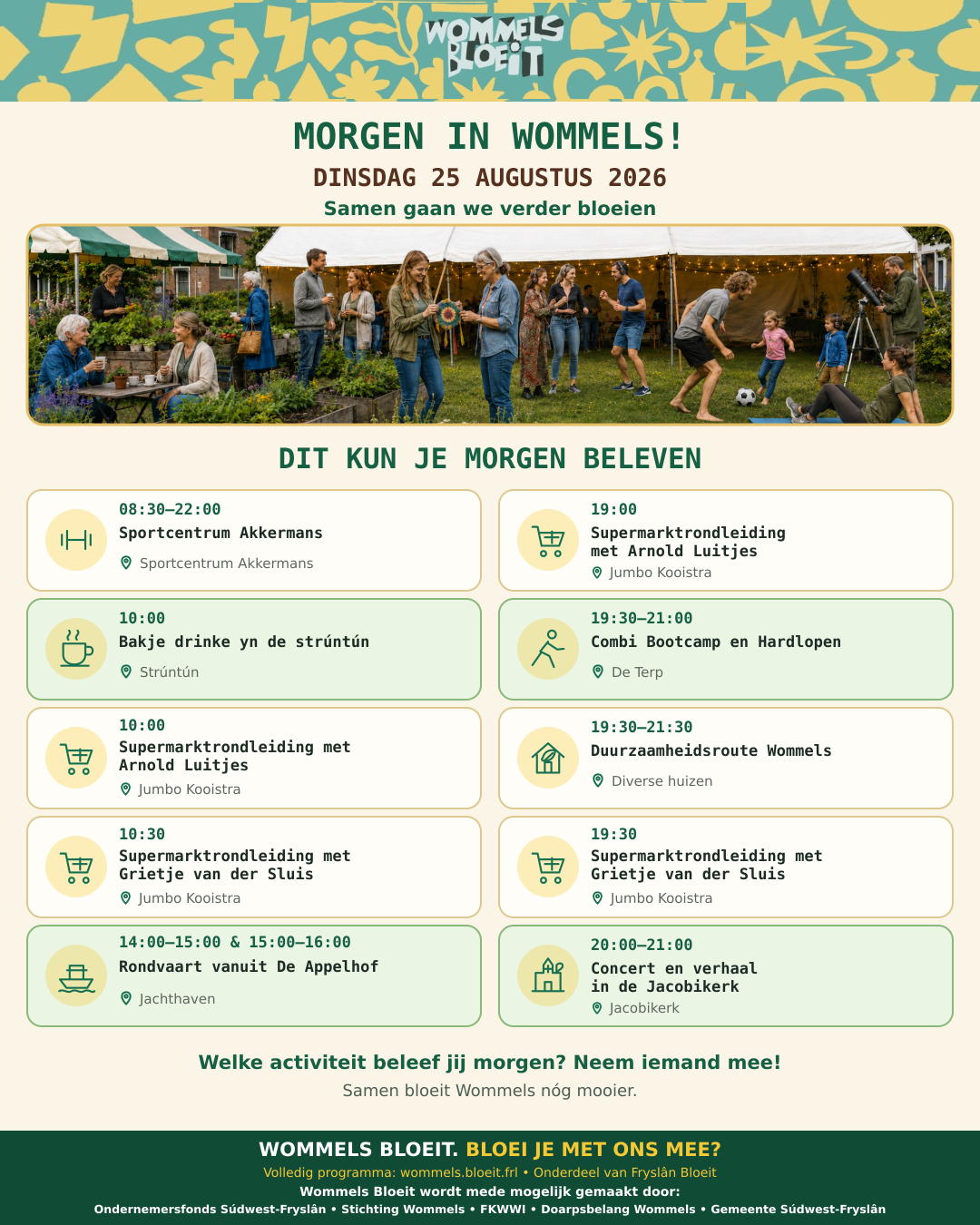 WOMMELS BLOEIT

MORGEN IN WOMMELS!

DINSDAG 25 AUGUSTUS 2026

Samen gaan we verder bloeien

DIT KUN JE MORGEN BELEVEN

08:30–22:00
Sportcentrum Akkermans
Sportcentrum Akkermans

10:00
Bakje drinke yn de strúntún
Strúntún

10:00
Supermarktrondleiding met Arnold Luitjes
Jumbo Kooistra

10:30
Supermarktrondleiding met Grietje van der Sluis
Jumbo Kooistra

14:00–15:00 & 15:00–16:00
Rondvaart vanuit De Appelhof
Jachthaven

19:00
Supermarktrondleiding met Arnold Luitjes
Jumbo Kooistra

19:30–21:00
Combi Bootcamp en Hardlopen
De Terp

19:30–21:30
Duurzaamheidsroute Wommels
Diverse huizen

19:30
Supermarktrondleiding met Grietje van der Sluis
Jumbo Kooistra

20:00–21:00
Concert en verhaal in de Jacobikerk
Jacobikerk

Welke activiteit beleef jij morgen? Neem iemand mee!

Samen bloeit Wommels nóg mooier.

WOMMELS BLOEIT. BLOEI JE MET ONS MEE?

Volledig programma: wommels.bloeit.frl • Onderdeel van Fryslân Bloeit

Wommels Bloeit wordt mede mogelijk gemaakt door:

Ondernemersfonds Súdwest-Fryslân • Stichting Wommels • FKWWI • Doarpsbelang Wommels • Gemeente Súdwest-Fryslân